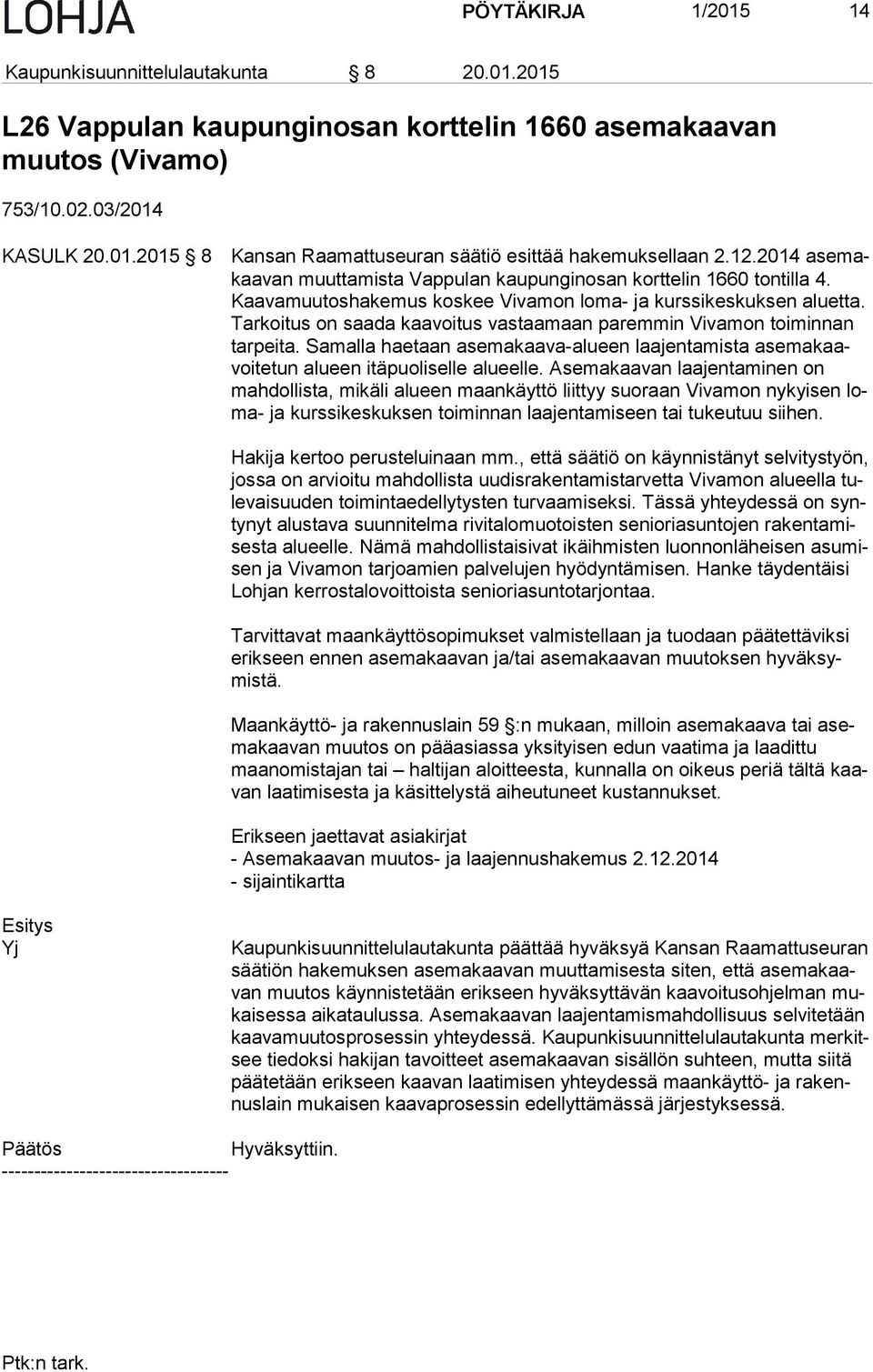 LOHJA PÖYTÄKIRJA 1/2015 14

Kaupunkisuunnittelulautakunta § 8 20.01.2015

L26 Vappulan kaupunginosan korttelin 1660 asemakaavan muutos (Vivamo)

753/10.02.03/2014

KASULK 20.01.2015 § 8 Kansan Raamattuseuran säätiö esittää hakemuksellaan 2.12.2014 asemakaavan muuttamista Vappulan kaupunginosan korttelin 1660 tontilla 4. Kaavamuutoshakemus koskee Vivamon loma- ja kurssikeskuksen aluetta. Tarkoitus on saada kaavoitus vastaamaan paremmin Vivamon toiminnan tarpeita. Samalla haetaan asemakaava-alueen laajentamista asemakaavoitetun alueen itäpuoliselle alueelle. Asemakaavan laajentaminen on mahdollista, mikäli alueen maankäyttö liittyy suoraan Vivamon nykyisen loma- ja kurssikeskuksen toiminnan laajentamiseen tai tukeutuu siihen.

Hakija kertoo perusteluinaan mm., että säätiö on käynnistänyt selvitystyön, jossa on arvioitu mahdollista uudisrakentamistarvetta Vivamon alueella tulevaisuuden toimintaedellytysten turvaamiseksi. Tässä yhteydessä on syntynyt alustava suunnitelma rivitalomuotoisten senioriasuntojen rakentamisesta alueelle. Nämä mahdollistaisivat ikäihmisten luonnonläheisen asumisen ja Vivamon tarjoamien palvelujen hyödyntämisen. Hanke täydentäisi Lohjan kerrostalovoittoista senioriasuntotarjontaa.

Tarvittavat maankäyttösopimukset valmistellaan ja tuodaan päätettäviksi erikseen ennen asemakaavan ja/tai asemakaavan muutoksen hyväksymistä.

Maankäyttö- ja rakennuslain 59 §:n mukaan, milloin asemakaava tai asemakaavan muutos on pääasiassa yksityisen edun vaatima ja laadittu maanomistajan tai – haltijan aloitteesta, kunnalla on oikeus periä tältä kaavan laatimisesta ja käsittelystä aiheutuneet kustannukset.

Erikseen jaettavat asiakirjat
- Asemakaavan muutos- ja laajennushakemus 2.12.2014
- sijaintikartta

Esitys
Yj

Kaupunkisuunnittelulautakunta päättää hyväksyä Kansan Raamattuseuran säätiön hakemuksen asemakaavan muuttamisesta siten, että asemakaavan muutos käynnistetään erikseen hyväksyttävän kaavoitusohjelman mukaisessa aikataulussa. Asemakaavan laajentamismahdollisuus selvitetään kaavamuutosprosessin yhteydessä. Kaupunkisuunnittelulautakunta merkitsee tiedoksi hakijan tavoitteet asemakaavan sisällön suhteen, mutta siitä päätetään erikseen kaavan laatimisen yhteydessä maankäyttö- ja rakennuslain mukaisen kaavaprosessin edellyttämässä järjestyksessä.

Päätös Hyväksyttiin.
-----------------------------------

Ptk:n tark.